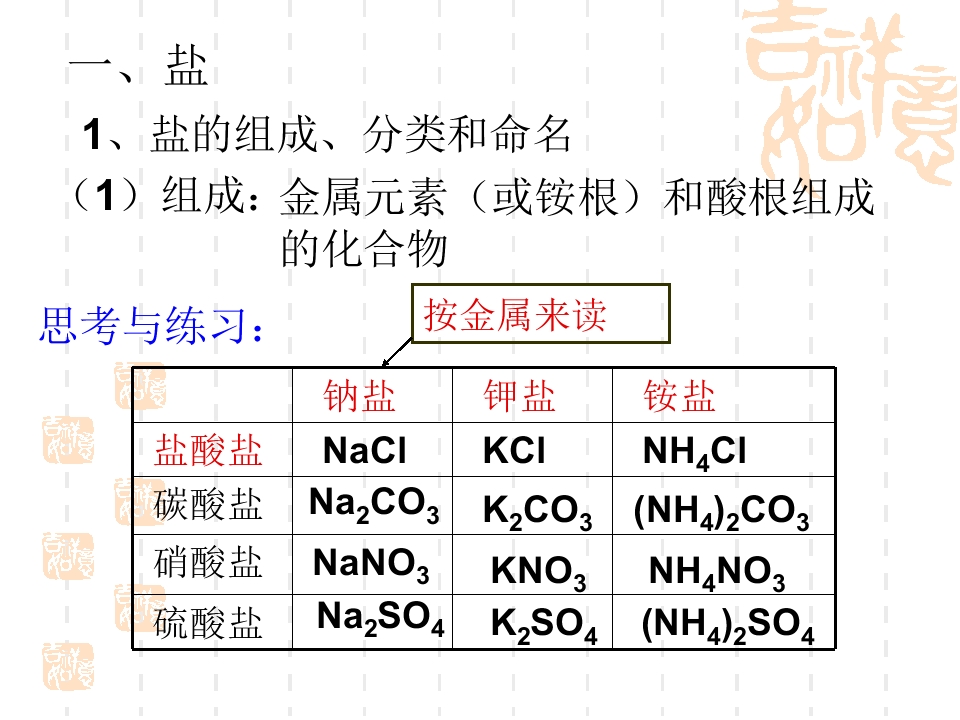 一、盐

1、盐的组成、分类和命名

（1）组成：金属元素（或铵根）和酸根组成的化合物

思考与练习：

按金属来读

| | 钠盐 | 钾盐 | 铵盐 |
|---|---|---|---|
| 盐酸盐 | $NaCl$ | $KCl$ | $NH_4Cl$ |
| 碳酸盐 | $Na_2CO_3$ | $K_2CO_3$ | $(NH_4)_2CO_3$ |
| 硝酸盐 | $NaNO_3$ | $KNO_3$ | $NH_4NO_3$ |
| 硫酸盐 | $Na_2SO_4$ | $K_2SO_4$ | $(NH_4)_2SO_4$ |